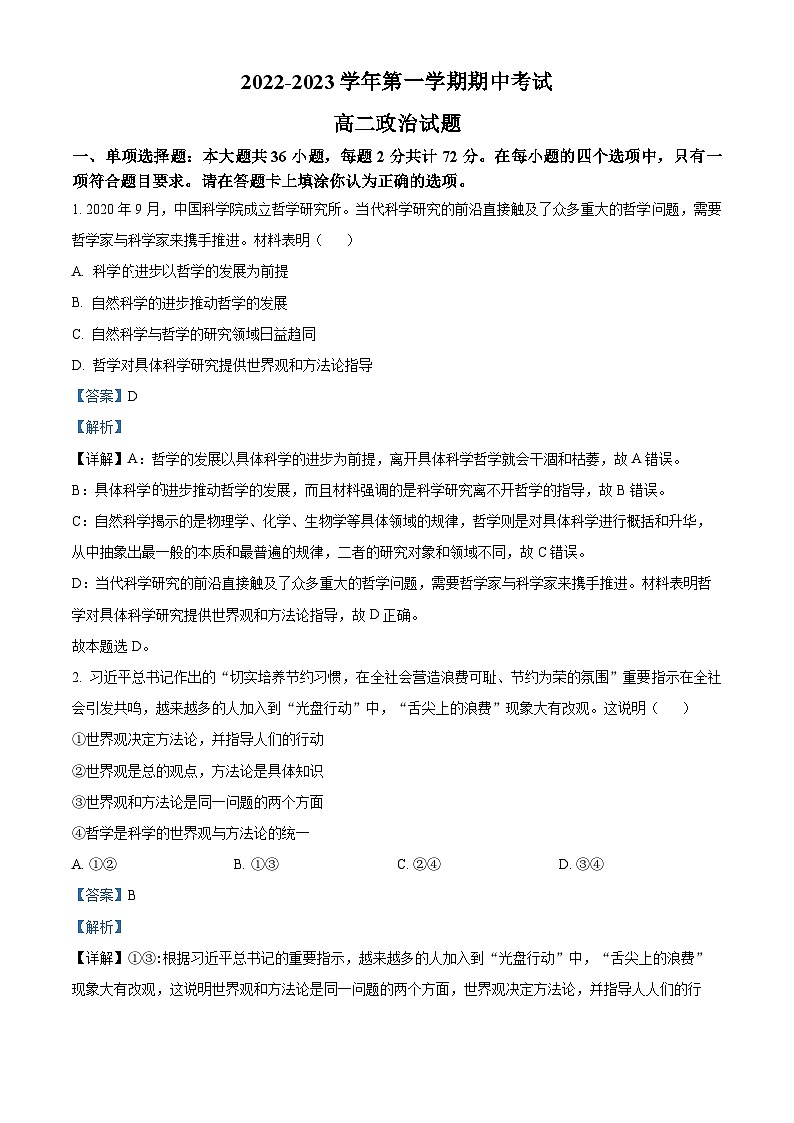 2022-2023 学年第一学期期中考试

高二政治试题

一、单项选择题：本大题共 36 小题，每题 2 分共计 72 分。在每小题的四个选项中，只有一项符合题目要求。请在答题卡上填涂你认为正确的选项。

1. 2020 年 9 月，中国科学院成立哲学研究所。当代科学研究的前沿直接触及了众多重大的哲学问题，需要哲学家与科学家来携手推进。材料表明（　　）

A. 科学的进步以哲学的发展为前提

B. 自然科学的进步推动哲学的发展

C. 自然科学与哲学的研究领域日益趋同

D. 哲学对具体科学研究提供世界观和方法论指导

【答案】D

【解析】

【详解】A：哲学的发展以具体科学的进步为前提，离开具体科学哲学就会干涸和枯萎，故 A 错误。

B：具体科学的进步推动哲学的发展，而且材料强调的是科学研究离不开哲学的指导，故 B 错误。

C：自然科学揭示的是物理学、化学、生物学等具体领域的规律，哲学则是对具体科学进行概括和升华，从中抽象出最一般的本质和最普遍的规律，二者的研究对象和领域不同，故 C 错误。

D：当代科学研究的前沿直接触及了众多重大的哲学问题，需要哲学家与科学家来携手推进。材料表明哲学对具体科学研究提供世界观和方法论指导，故 D 正确。

故本题选 D。

2. 习近平总书记作出的“切实培养节约习惯，在全社会营造浪费可耻、节约为荣的氛围”重要指示在全社会引发共鸣，越来越多的人加入到“光盘行动”中，“舌尖上的浪费”现象大有改观。这说明（　　）

①世界观决定方法论，并指导人们的行动

②世界观是总的观点，方法论是具体知识

③世界观和方法论是同一问题的两个方面

④哲学是科学的世界观与方法论的统一

A. ①②　　B. ①③　　C. ②④　　D. ③④

【答案】B

【解析】

【详解】①③:根据习近平总书记的重要指示，越来越多的人加入到“光盘行动”中，“舌尖上的浪费”现象大有改观，这说明世界观和方法论是同一问题的两个方面，世界观决定方法论，并指导人人们的行